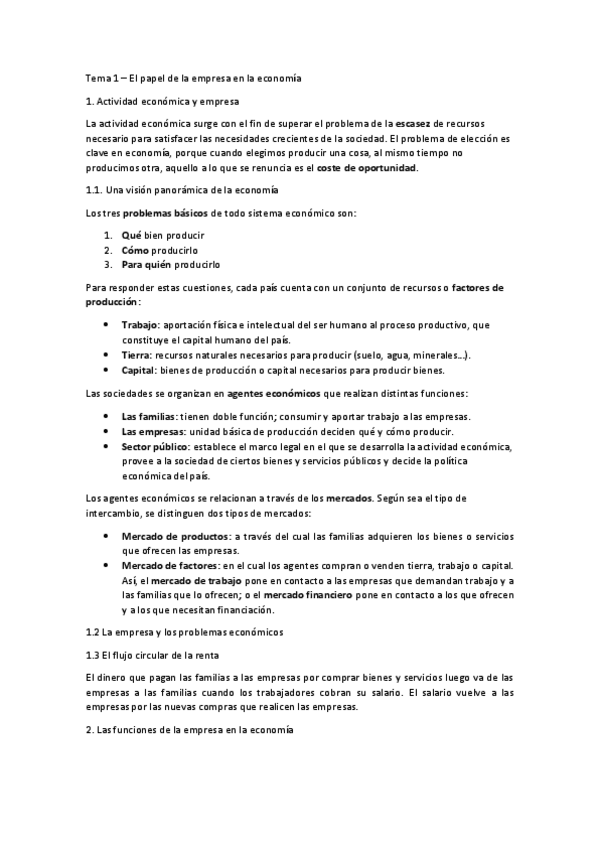 Tema 1 – El papel de la empresa en la economía

1. Actividad económica y empresa

La actividad económica surge con el fin de superar el problema de la escasez de recursos necesario para satisfacer las necesidades crecientes de la sociedad. El problema de elección es clave en economía, porque cuando elegimos producir una cosa, al mismo tiempo no producimos otra, aquello a lo que se renuncia es el coste de oportunidad.

1.1. Una visión panorámica de la economía

Los tres problemas básicos de todo sistema económico son:

1. Qué bien producir
2. Cómo producirlo
3. Para quién producirlo

Para responder estas cuestiones, cada país cuenta con un conjunto de recursos o factores de producción:

• Trabajo: aportación física e intelectual del ser humano al proceso productivo, que constituye el capital humano del país.
• Tierra: recursos naturales necesarios para producir (suelo, agua, minerales…).
• Capital: bienes de producción o capital necesarios para producir bienes.

Las sociedades se organizan en agentes económicos que realizan distintas funciones:

• Las familias: tienen doble función; consumir y aportar trabajo a las empresas.
• Las empresas: unidad básica de producción deciden qué y cómo producir.
• Sector público: establece el marco legal en el que se desarrolla la actividad económica, provee a la sociedad de ciertos bienes y servicios públicos y decide la política económica del país.

Los agentes económicos se relacionan a través de los mercados. Según sea el tipo de intercambio, se distinguen dos tipos de mercados:

• Mercado de productos: a través del cual las familias adquieren los bienes o servicios que ofrecen las empresas.
• Mercado de factores: en el cual los agentes compran o venden tierra, trabajo o capital. Así, el mercado de trabajo pone en contacto a las empresas que demandan trabajo y a las familias que lo ofrecen; o el mercado financiero pone en contacto a los que ofrecen y a los que necesitan financiación.

1.2 La empresa y los problemas económicos

1.3 El flujo circular de la renta

El dinero que pagan las familias a las empresas por comprar bienes y servicios luego va de las empresas a las familias cuando los trabajadores cobran su salario. El salario vuelve a las empresas por las nuevas compras que realicen las empresas.

2. Las funciones de la empresa en la economía